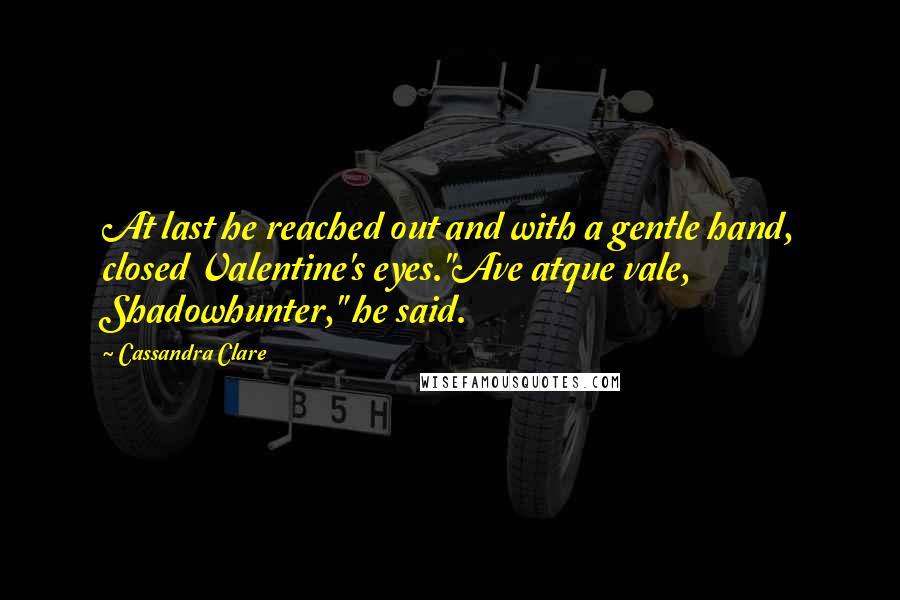 At last he reached out and with a gentle hand, closed Valentine's eyes."Ave atque vale, Shadowhunter," he said.

~ Cassandra Clare

WISEFAMOUSQUOTES.COM

B 5 H